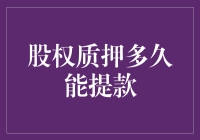 股权质押多久能提款